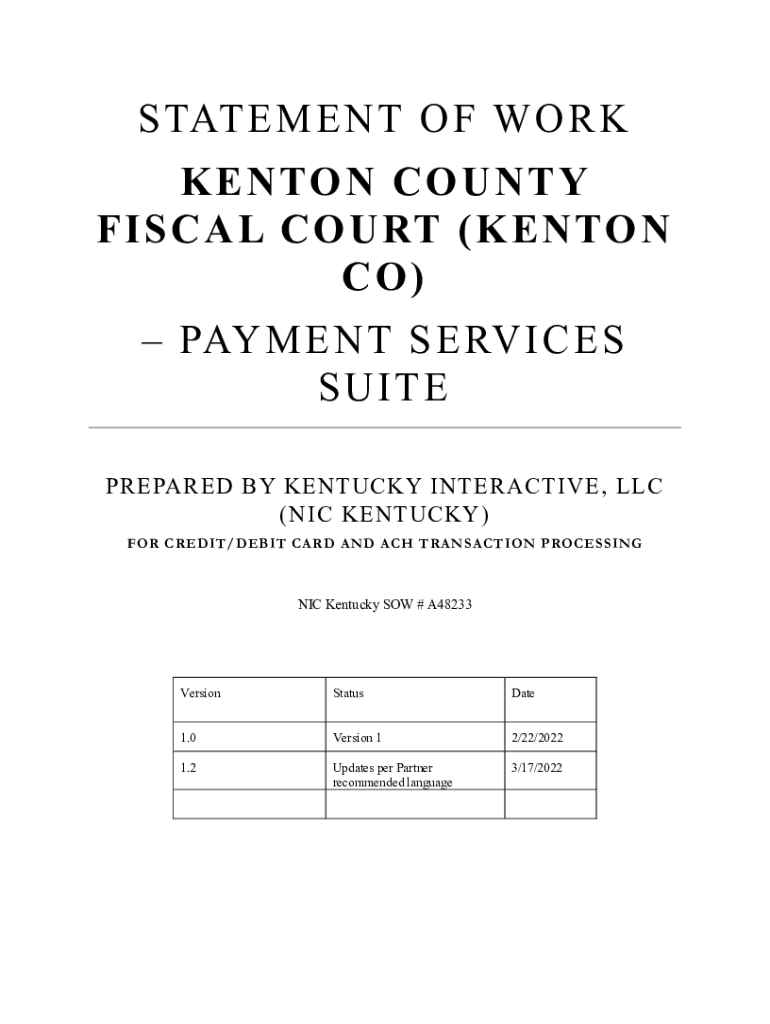 STATEMENT OF WORK

KENTON COUNTY FISCAL COURT (KENTON CO)

– PAYMENT SERVICES SUITE

PREPARED BY KENTUCKY INTERACTIVE, LLC (NIC KENTUCKY)

FOR CREDIT/DEBIT CARD AND ACH TRANSACTION PROCESSING

NIC Kentucky SOW # A48233

| Version | Status | Date |
|---|---|---|
| 1.0 | Version 1 | 2/22/2022 |
| 1.2 | Updates per Partner recommended language | 3/17/2022 |
| | | |